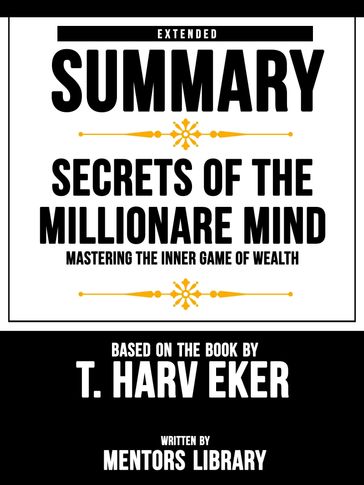 EXTENDED

SUMMARY

SECRETS OF THE MILLIONARE MIND

MASTERING THE INNER GAME OF WEALTH

BASED ON THE BOOK BY

T. HARV EKER

WRITTEN BY

MENTORS LIBRARY